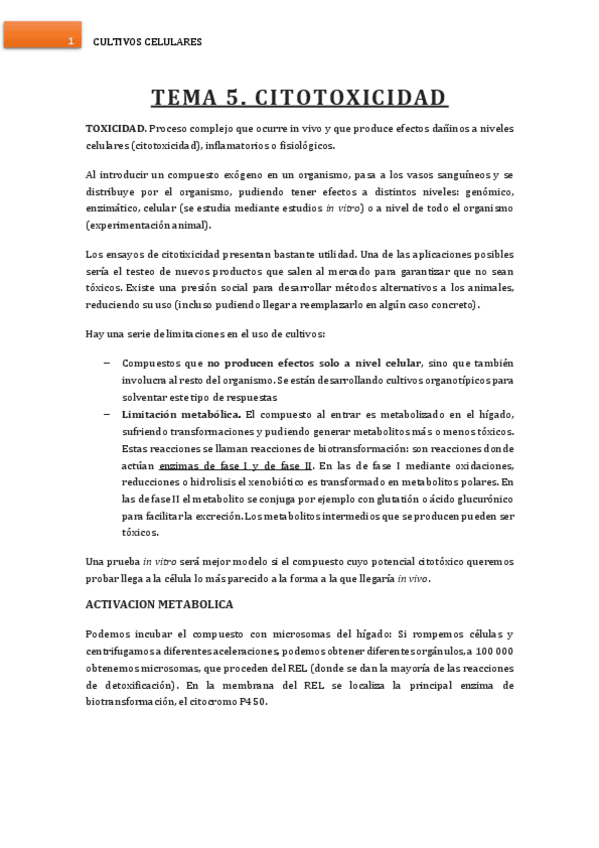 1 CULTIVOS CELULARES

TEMA 5. CITOTOXICIDAD

TOXICIDAD. Proceso complejo que ocurre in vivo y que produce efectos dañinos a niveles celulares (citotoxicidad), inflamatorios o fisiológicos.

Al introducir un compuesto exógeno en un organismo, pasa a los vasos sanguíneos y se distribuye por el organismo, pudiendo tener efectos a distintos niveles: genómico, enzimático, celular (se estudia mediante estudios in vitro) o a nivel de todo el organismo (experimentación animal).

Los ensayos de citotixicidad presentan bastante utilidad. Una de las aplicaciones posibles sería el testeo de nuevos productos que salen al mercado para garantizar que no sean tóxicos. Existe una presión social para desarrollar métodos alternativos a los animales, reduciendo su uso (incluso pudiendo llegar a reemplazarlo en algún caso concreto).

Hay una serie de limitaciones en el uso de cultivos:

– Compuestos que no producen efectos solo a nivel celular, sino que también involucra al resto del organismo. Se están desarrollando cultivos organotípicos para solventar este tipo de respuestas
– Limitación metabólica. El compuesto al entrar es metabolizado en el hígado, sufriendo transformaciones y pudiendo generar metabolitos más o menos tóxicos. Estas reacciones se llaman reacciones de biotransformación: son reacciones donde actúan enzimas de fase I y de fase II. En las de fase I mediante oxidaciones, reducciones o hidrolisis el xenobiótico es transformado en metabolitos polares. En las de fase II el metabolito se conjuga por ejemplo con glutatión o ácido glucurónico para facilitar la excreción. Los metabolitos intermedios que se producen pueden ser tóxicos.

Una prueba in vitro será mejor modelo si el compuesto cuyo potencial citotóxico queremos probar llega a la célula lo más parecido a la forma a la que llegaría in vivo.

ACTIVACION METABOLICA

Podemos incubar el compuesto con microsomas del hígado: Si rompemos células y centrifugamos a diferentes aceleraciones, podemos obtener diferentes orgánulos, a 100 000 obtenemos microsomas, que proceden del REL (donde se dan la mayoría de las reacciones de detoxificación). En la membrana del REL se localiza la principal enzima de biotransformación, el citocromo P450.